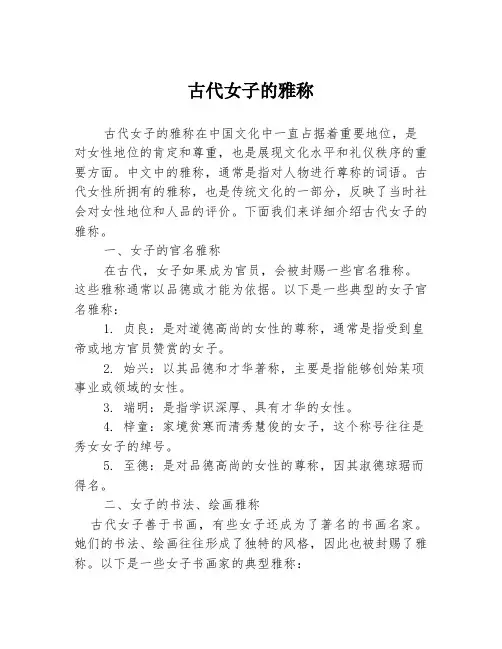 古代女子的雅称

古代女子的雅称在中国文化中一直占据着重要地位，是对女性地位的肯定和尊重，也是展现文化水平和礼仪秩序的重要方面。中文中的雅称，通常是指对人物进行尊称的词语。古代女性所拥有的雅称，也是传统文化的一部分，反映了当时社会对女性地位和人品的评价。下面我们来详细介绍古代女子的雅称。

一、女子的官名雅称

在古代，女子如果成为官员，会被封赐一些官名雅称。这些雅称通常以品德或才能为依据。以下是一些典型的女子官名雅称：

1. 贞良：是对道德高尚的女性的尊称，通常是指受到皇帝或地方官员赞赏的女子。

2. 始兴：以其品德和才华著称，主要是指能够创始某项事业或领域的女性。

3. 端明：是指学识深厚、具有才华的女性。

4. 梓童：家境贫寒而清秀慧俊的女子，这个称号往往是秀女女子的绰号。

5. 至德：是对品德高尚的女性的尊称，因其淑德琼琚而得名。

二、女子的书法、绘画雅称

古代女子善于书画，有些女子还成为了著名的书画名家。她们的书法、绘画往往形成了独特的风格，因此也被封赐了雅称。以下是一些女子书画家的典型雅称：